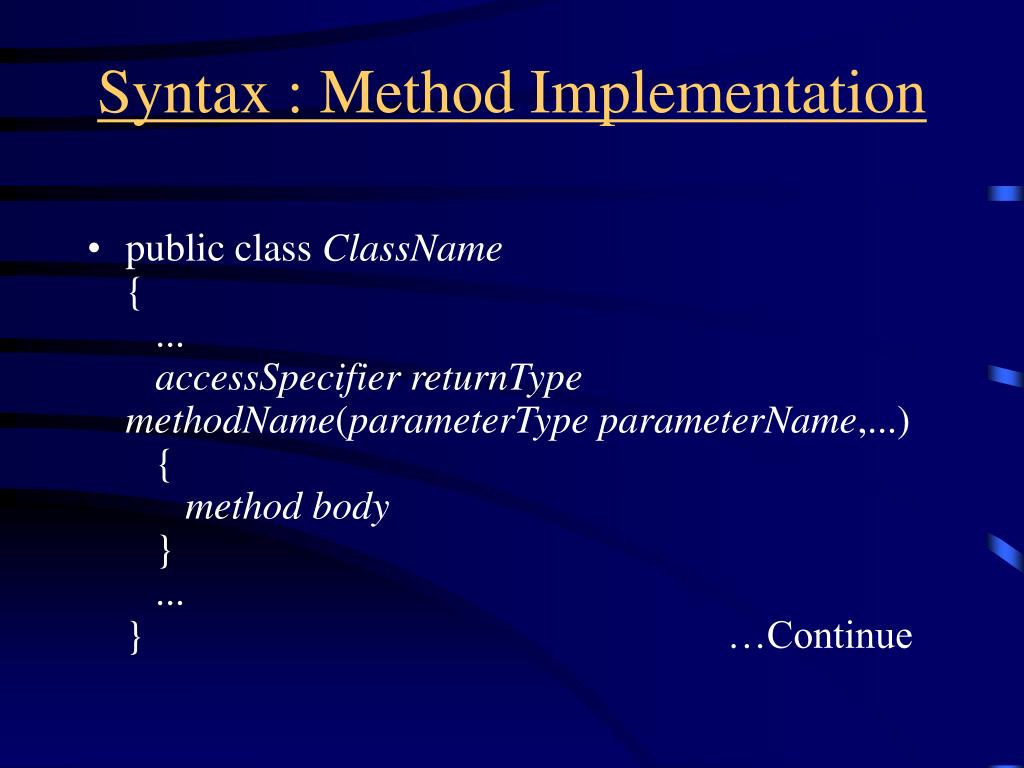 Syntax : Method Implementation

• public class ClassName
{
...
accessSpecifier returnType methodName(parameterType parameterName,...)
{
method body
}
...
}

…Continue